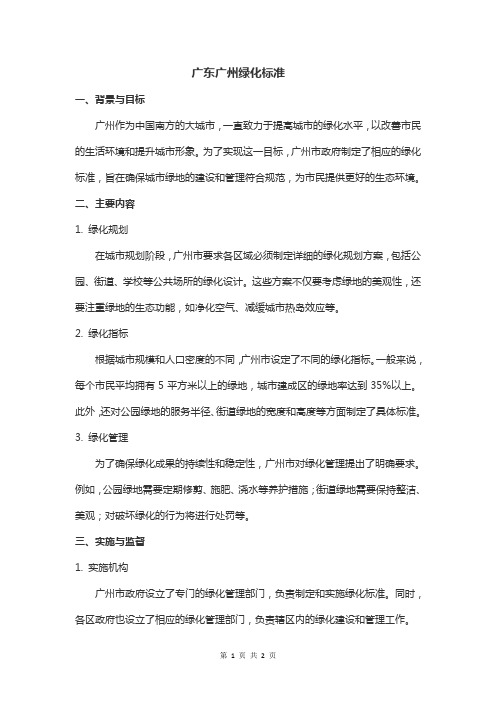 广东广州绿化标准

一、背景与目标

广州作为中国南方的大城市，一直致力于提高城市的绿化水平，以改善市民的生活环境和提升城市形象。为了实现这一目标，广州市政府制定了相应的绿化标准，旨在确保城市绿地的建设和管理符合规范，为市民提供更好的生态环境。

二、主要内容

1. 绿化规划

在城市规划阶段，广州市要求各区域必须制定详细的绿化规划方案，包括公园、街道、学校等公共场所的绿化设计。这些方案不仅要考虑绿地的美观性，还要注重绿地的生态功能，如净化空气、减缓城市热岛效应等。

2. 绿化指标

根据城市规模和人口密度的不同，广州市设定了不同的绿化指标。一般来说，每个市民平均拥有 5 平方米以上的绿地，城市建成区的绿地率达到 35%以上。此外，还对公园绿地的服务半径、街道绿地的宽度和高度等方面制定了具体标准。

3. 绿化管理

为了确保绿化成果的持续性和稳定性，广州市对绿化管理提出了明确要求。例如，公园绿地需要定期修剪、施肥、浇水等养护措施；街道绿地需要保持整洁、美观；对破坏绿化的行为将进行处罚等。

三、实施与监督

1. 实施机构

广州市政府设立了专门的绿化管理部门，负责制定和实施绿化标准。同时，各区政府也设立了相应的绿化管理部门，负责辖区内的绿化建设和管理工作。

第 1 页 共 2 页